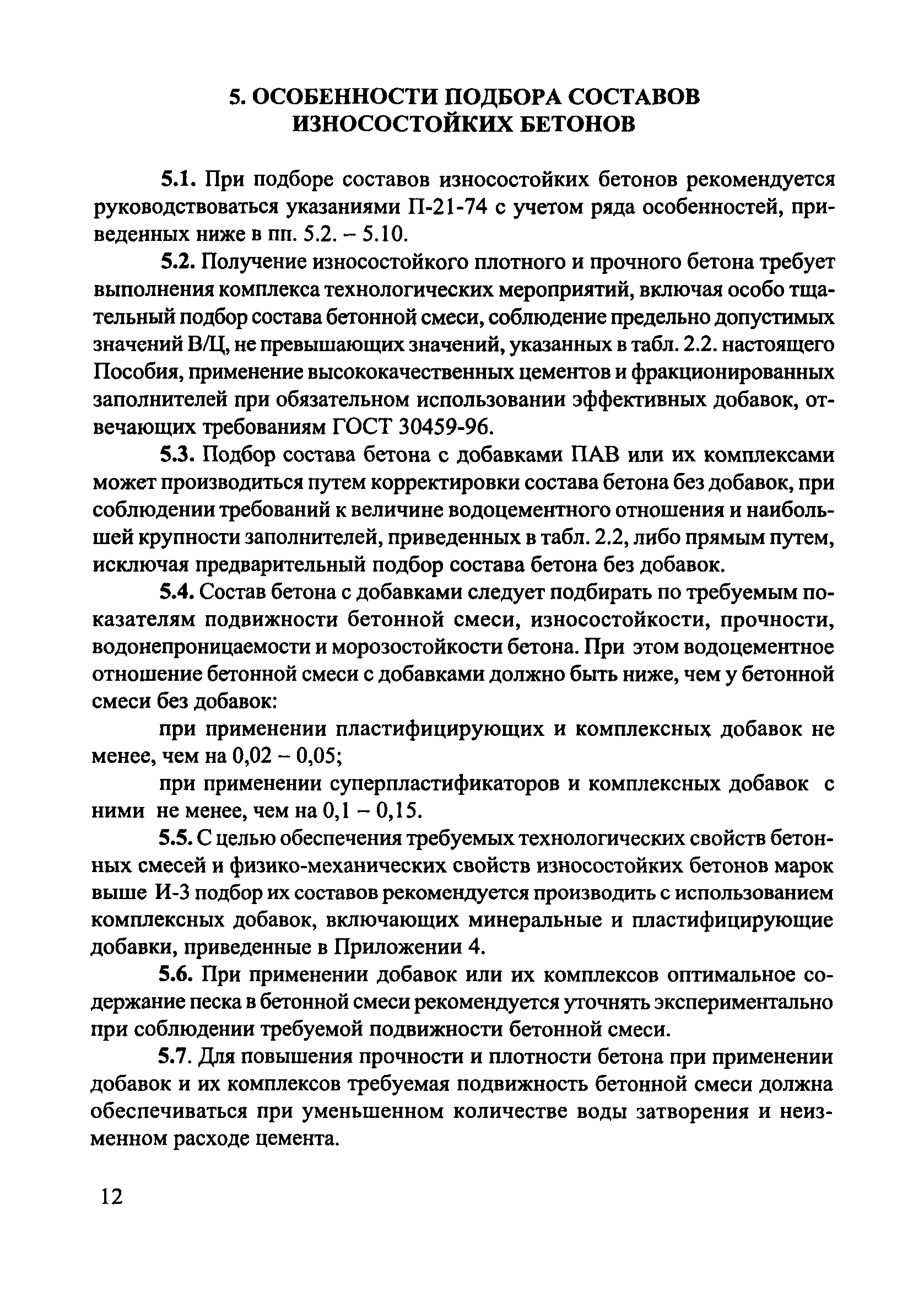 5. ОСОБЕННОСТИ ПОДБОРА СОСТАВОВ ИЗНОСОСТОЙКИХ БЕТОНОВ

5.1. При подборе составов износостойких бетонов рекомендуется руководствоваться указаниями П-21-74 с учетом ряда особенностей, приведенных ниже в пп. 5.2. – 5.10.

5.2. Получение износостойкого плотного и прочного бетона требует выполнения комплекса технологических мероприятий, включая особо тщательный подбор состава бетонной смеси, соблюдение предельно допустимых значений В/Ц, не превышающих значений, указанных в табл. 2.2. настоящего Пособия, применение высококачественных цементов и фракционированных заполнителей при обязательном использовании эффективных добавок, отвечающих требованиям ГОСТ 30459-96.

5.3. Подбор состава бетона с добавками ПАВ или их комплексами может производиться путем корректировки состава бетона без добавок, при соблюдении требований к величине водоцементного отношения и наибольшей крупности заполнителей, приведенных в табл. 2.2, либо прямым путем, исключая предварительный подбор состава бетона без добавок.

5.4. Состав бетона с добавками следует подбирать по требуемым показателям подвижности бетонной смеси, износостойкости, прочности, водонепроницаемости и морозостойкости бетона. При этом водоцементное отношение бетонной смеси с добавками должно быть ниже, чем у бетонной смеси без добавок:

при применении пластифицирующих и комплексных добавок не менее, чем на 0,02 – 0,05;

при применении суперпластификаторов и комплексных добавок с ними не менее, чем на 0,1 – 0,15.

5.5. С целью обеспечения требуемых технологических свойств бетонных смесей и физико-механических свойств износостойких бетонов марок выше И-3 подбор их составов рекомендуется производить с использованием комплексных добавок, включающих минеральные и пластифицирующие добавки, приведенные в Приложении 4.

5.6. При применении добавок или их комплексов оптимальное содержание песка в бетонной смеси рекомендуется уточнять экспериментально при соблюдении требуемой подвижности бетонной смеси.

5.7. Для повышения прочности и плотности бетона при применении добавок и их комплексов требуемая подвижность бетонной смеси должна обеспечиваться при уменьшенном количестве воды затворения и неизменном расходе цемента.

12